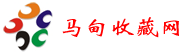 马甸收藏网